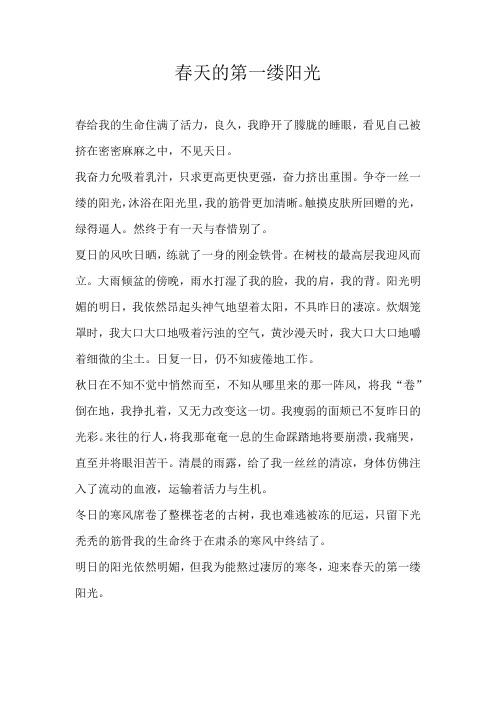 春天的第一缕阳光

春给我的生命住满了活力，良久，我睁开了朦胧的睡眼，看见自己被挤在密密麻麻之中，不见天日。

我奋力允吸着乳汁，只求更高更快更强，奋力挤出重围。争夺一丝一缕的阳光，沐浴在阳光里，我的筋骨更加清晰。触摸皮肤所回赠的光，绿得逼人。然终于有一天与春惜别了。

夏日的风吹日晒，练就了一身的刚金铁骨。在树枝的最高层我迎风而立。大雨倾盆的傍晚，雨水打湿了我的脸，我的肩，我的背。阳光明媚的明日，我依然昂起头神气地望着太阳，不具昨日的凄凉。炊烟笼罩时，我大口大口地吸着污浊的空气，黄沙漫天时，我大口大口地嚼着细微的尘土。日复一日，仍不知疲倦地工作。

秋日在不知不觉中悄然而至，不知从哪里来的那一阵风，将我“卷”倒在地，我挣扎着，又无力改变这一切。我瘦弱的面颊已不复昨日的光彩。来往的行人，将我那奄奄一息的生命踩踏地将要崩溃，我痛哭，直至并将眼泪苦干。清晨的雨露，给了我一丝丝的清凉，身体仿佛注入了流动的血液，运输着活力与生机。

冬日的寒风席卷了整棵苍老的古树，我也难逃被冻的厄运，只留下光秃秃的筋骨我的生命终于在肃杀的寒风中终结了。

明日的阳光依然明媚，但我为能熬过凄厉的寒冬，迎来春天的第一缕阳光。